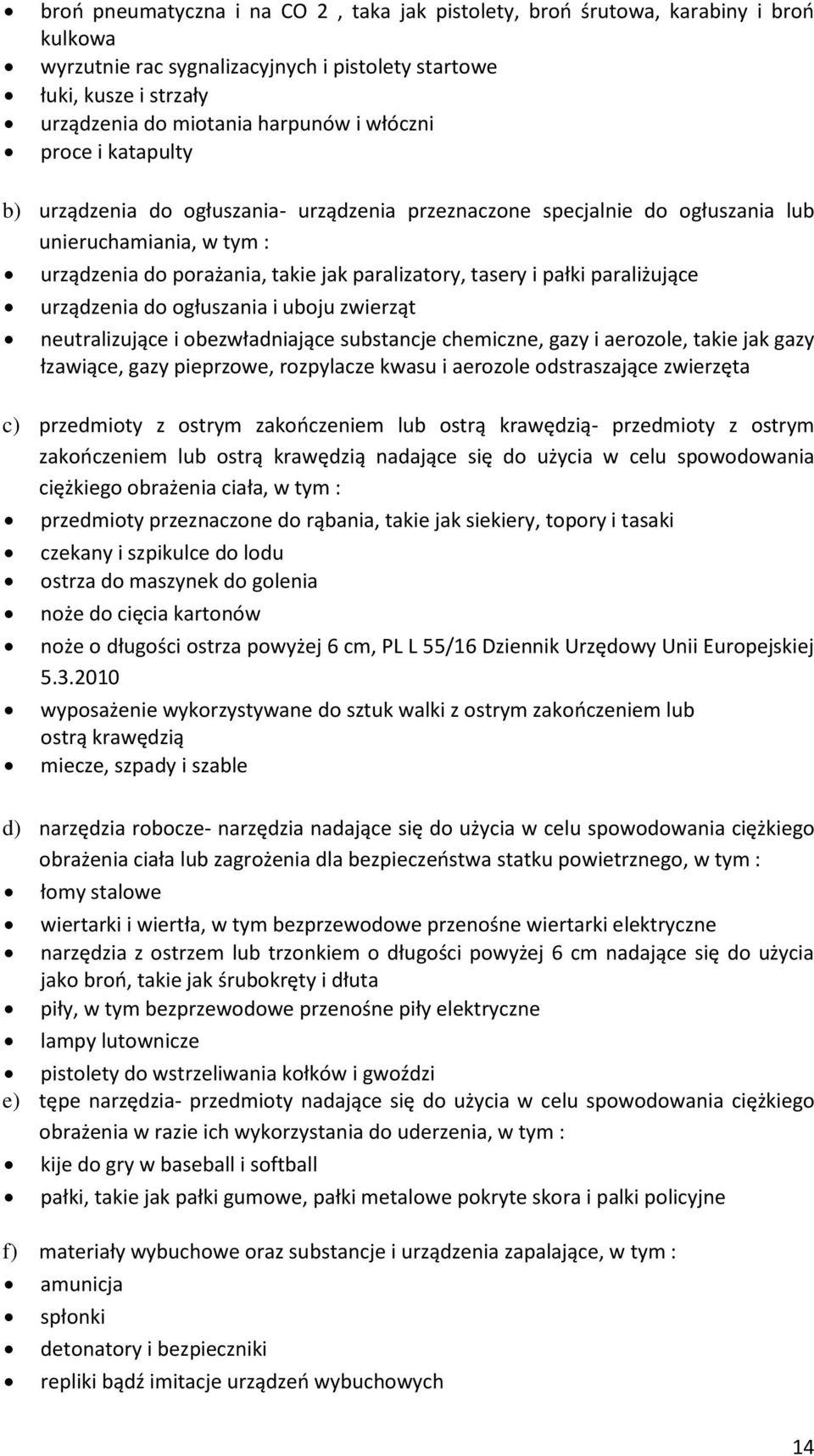 • broń pneumatyczna i na CO 2 , taka jak pistolety, broń śrutowa, karabiny i broń kulkowa
• wyrzutnie rac sygnalizacyjnych i pistolety startowe
• łuki, kusze i strzały
• urządzenia do miotania harpunów i włóczni
• proce i katapulty

b) urządzenia do ogłuszania- urządzenia przeznaczone specjalnie do ogłuszania lub unieruchamiania, w tym :
• urządzenia do porażania, takie jak paralizatory, tasery i pałki paraliżujące
• urządzenia do ogłuszania i uboju zwierząt
• neutralizujące i obezwładniające substancje chemiczne, gazy i aerozole, takie jak gazy łzawiące, gazy pieprzowe, rozpylacze kwasu i aerozole odstraszające zwierzęta

c) przedmioty z ostrym zakończeniem lub ostrą krawędzią- przedmioty z ostrym zakończeniem lub ostrą krawędzią nadające się do użycia w celu spowodowania ciężkiego obrażenia ciała, w tym :
• przedmioty przeznaczone do rąbania, takie jak siekiery, topory i tasaki
• czekany i szpikulce do lodu
• ostrza do maszynek do golenia
• noże do cięcia kartonów
• noże o długości ostrza powyżej 6 cm, PL L 55/16 Dziennik Urzędowy Unii Europejskiej 5.3.2010
• wyposażenie wykorzystywane do sztuk walki z ostrym zakończeniem lub ostrą krawędzią
• miecze, szpady i szable

d) narzędzia robocze- narzędzia nadające się do użycia w celu spowodowania ciężkiego obrażenia ciała lub zagrożenia dla bezpieczeństwa statku powietrznego, w tym :
• łomy stalowe
• wiertarki i wiertła, w tym bezprzewodowe przenośne wiertarki elektryczne
• narzędzia z ostrzem lub trzonkiem o długości powyżej 6 cm nadające się do użycia jako broń, takie jak śrubokręty i dłuta
• piły, w tym bezprzewodowe przenośne piły elektryczne
• lampy lutownicze
• pistolety do wstrzeliwania kołków i gwoździ
e) tępe narzędzia- przedmioty nadające się do użycia w celu spowodowania ciężkiego obrażenia w razie ich wykorzystania do uderzenia, w tym :
• kije do gry w baseball i softball
• pałki, takie jak pałki gumowe, pałki metalowe pokryte skora i palki policyjne

f) materiały wybuchowe oraz substancje i urządzenia zapalające, w tym :
• amunicja
• spłonki
• detonatory i bezpieczniki
• repliki bądź imitacje urządzeń wybuchowych

14